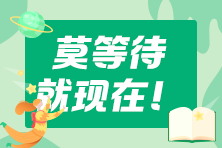 莫等待
就现在！